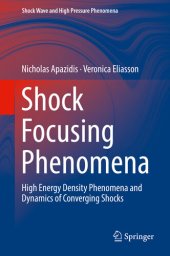 Shock Wave and High Pressure Phenomena

Nicholas Apazidis · Veronica Eliasson

Shock Focusing Phenomena

High Energy Density Phenomena and Dynamics of Converging Shocks

Springer